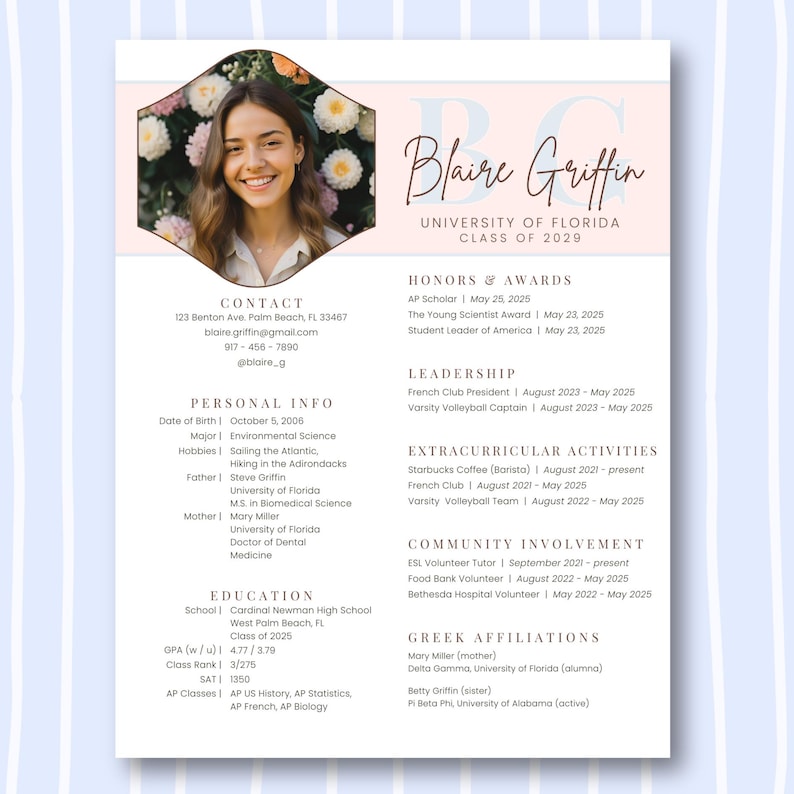 BG

Blaire Griffin

UNIVERSITY OF FLORIDA
CLASS OF 2029

CONTACT
123 Benton Ave. Palm Beach, FL 33467
blaire.griffin@gmail.com
917 - 456 - 7890
@blaire_g

PERSONAL INFO
Date of Birth | October 5, 2006
Major | Environmental Science
Hobbies | Sailing the Atlantic,
Hiking in the Adirondacks
Father | Steve Griffin
University of Florida
M.S. in Biomedical Science
Mother | Mary Miller
University of Florida
Doctor of Dental
Medicine

EDUCATION
School | Cardinal Newman High School
West Palm Beach, FL
Class of 2025
GPA (w / u) | 4.77 / 3.79
Class Rank | 3/275
SAT | 1350
AP Classes | AP US History, AP Statistics,
AP French, AP Biology

HONORS & AWARDS
AP Scholar | May 25, 2025
The Young Scientist Award | May 23, 2025
Student Leader of America | May 23, 2025

LEADERSHIP
French Club President | August 2023 - May 2025
Varsity Volleyball Captain | August 2023 - May 2025

EXTRACURRICULAR ACTIVITIES
Starbucks Coffee (Barista) | August 2021 - present
French Club | August 2021 - May 2025
Varsity Volleyball Team | August 2022 - May 2025

COMMUNITY INVOLVEMENT
ESL Volunteer Tutor | September 2021 - present
Food Bank Volunteer | August 2022 - May 2025
Bethesda Hospital Volunteer | May 2022 - May 2025

GREEK AFFILIATIONS
Mary Miller (mother)
Delta Gamma, University of Florida (alumna)

Betty Griffin (sister)
Pi Beta Phi, University of Alabama (active)